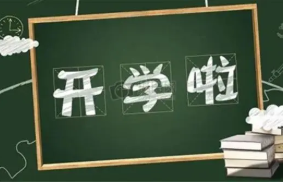 开学啦